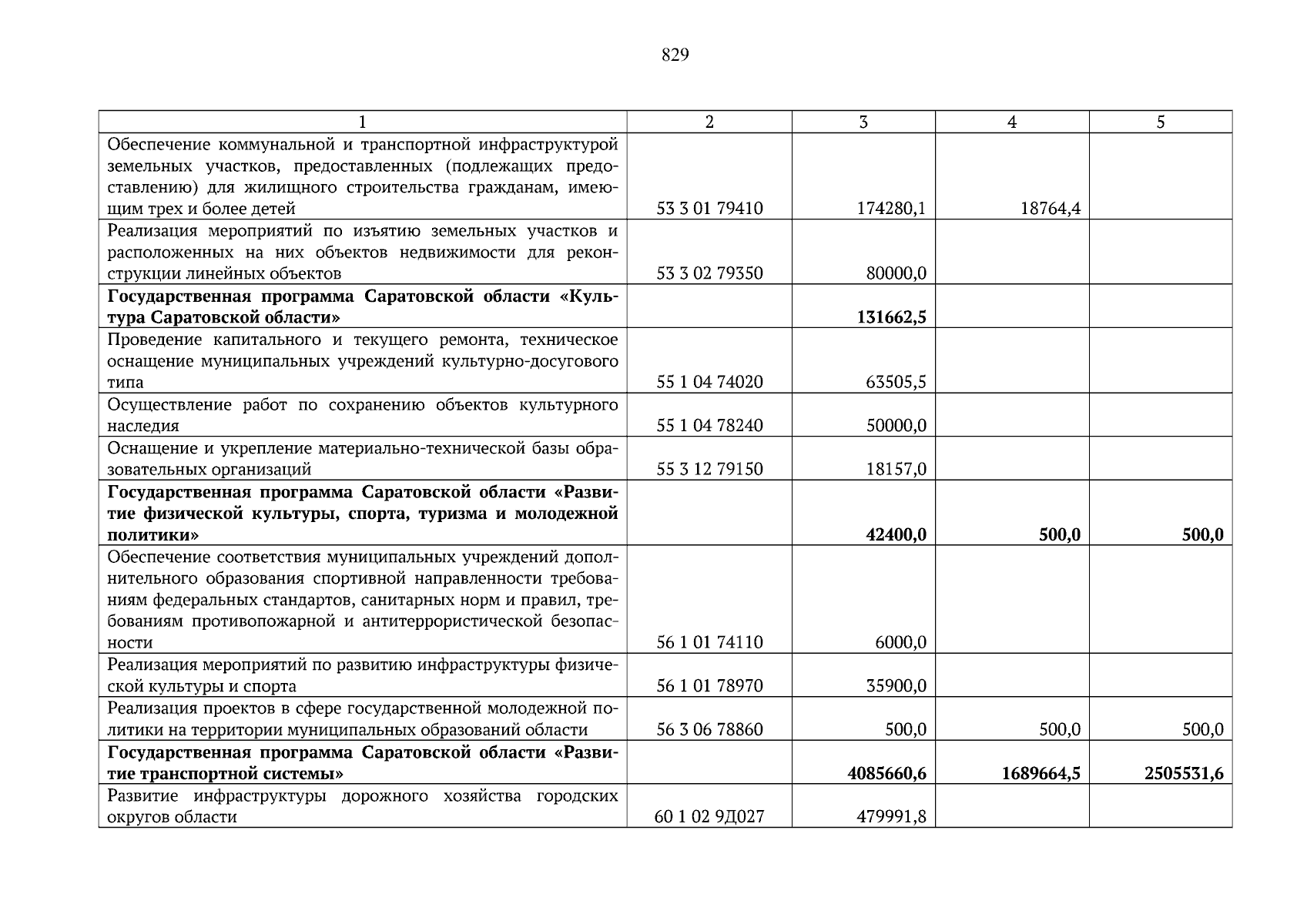 829

| 1 | 2 | 3 | 4 | 5 |
|---|---|---|---|---|
| Обеспечение коммунальной и транспортной инфраструктурой земельных участков, предоставленных (подлежащих предоставлению) для жилищного строительства гражданам, имеющим трех и более детей | 53 3 01 79410 | 174280,1 | 18764,4 | |
| Реализация мероприятий по изъятию земельных участков и расположенных на них объектов недвижимости для реконструкции линейных объектов | 53 3 02 79350 | 80000,0 | | |
| **Государственная программа Саратовской области «Культура Саратовской области»** | | **131662,5** | | |
| Проведение капитального и текущего ремонта, техническое оснащение муниципальных учреждений культурно-досугового типа | 55 1 04 74020 | 63505,5 | | |
| Осуществление работ по сохранению объектов культурного наследия | 55 1 04 78240 | 50000,0 | | |
| Оснащение и укрепление материально-технической базы образовательных организаций | 55 3 12 79150 | 18157,0 | | |
| **Государственная программа Саратовской области «Развитие физической культуры, спорта, туризма и молодежной политики»** | | **42400,0** | **500,0** | **500,0** |
| Обеспечение соответствия муниципальных учреждений дополнительного образования спортивной направленности требованиям федеральных стандартов, санитарных норм и правил, требованиям противопожарной и антитеррористической безопасности | 56 1 01 74110 | 6000,0 | | |
| Реализация мероприятий по развитию инфраструктуры физической культуры и спорта | 56 1 01 78970 | 35900,0 | | |
| Реализация проектов в сфере государственной молодежной политики на территории муниципальных образований области | 56 3 06 78860 | 500,0 | 500,0 | 500,0 |
| **Государственная программа Саратовской области «Развитие транспортной системы»** | | **4085660,6** | **1689664,5** | **2505531,6** |
| Развитие инфраструктуры дорожного хозяйства городских округов области | 60 1 02 9Д027 | 479991,8 | | |